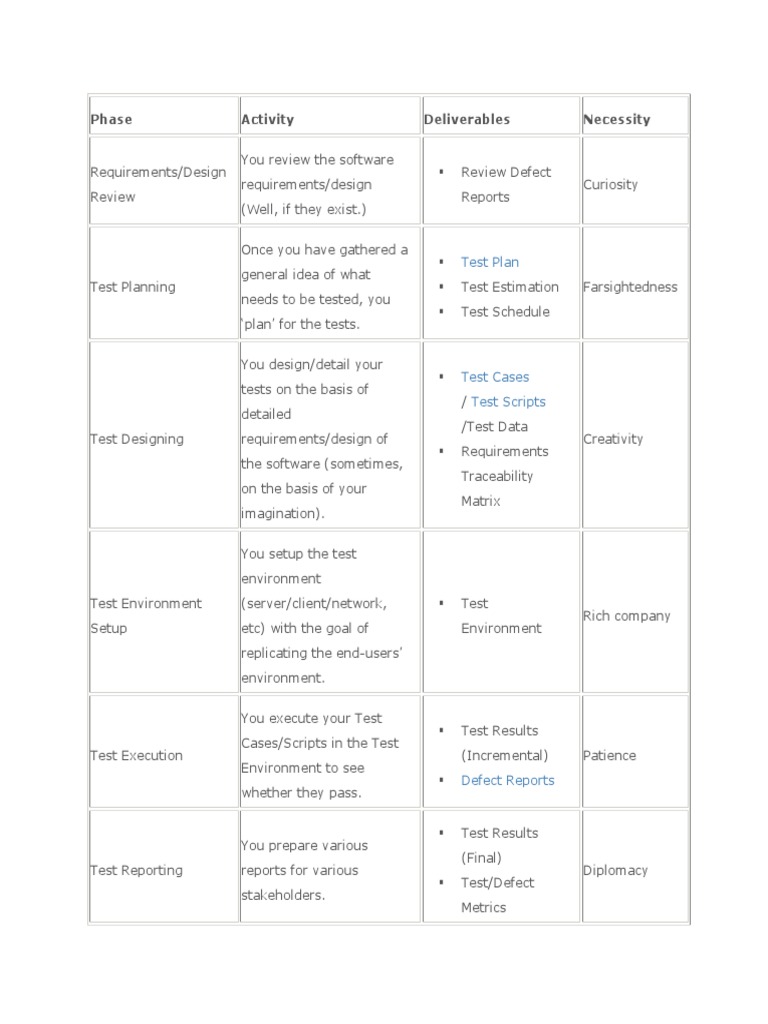 | Phase | Activity | Deliverables | Necessity |
|---|---|---|---|
| Requirements/Design Review | You review the software requirements/design (Well, if they exist.) | ▪ Review Defect Reports | Curiosity |
| Test Planning | Once you have gathered a general idea of what needs to be tested, you 'plan' for the tests. | ▪ Test Plan ▪ Test Estimation ▪ Test Schedule | Farsightedness |
| Test Designing | You design/detail your tests on the basis of detailed requirements/design of the software (sometimes, on the basis of your imagination). | ▪ Test Cases / Test Scripts /Test Data ▪ Requirements Traceability Matrix | Creativity |
| Test Environment Setup | You setup the test environment (server/client/network, etc) with the goal of replicating the end-users' environment. | ▪ Test Environment | Rich company |
| Test Execution | You execute your Test Cases/Scripts in the Test Environment to see whether they pass. | ▪ Test Results (Incremental) ▪ Defect Reports | Patience |
| Test Reporting | You prepare various reports for various stakeholders. | ▪ Test Results (Final) ▪ Test/Defect Metrics | Diplomacy |